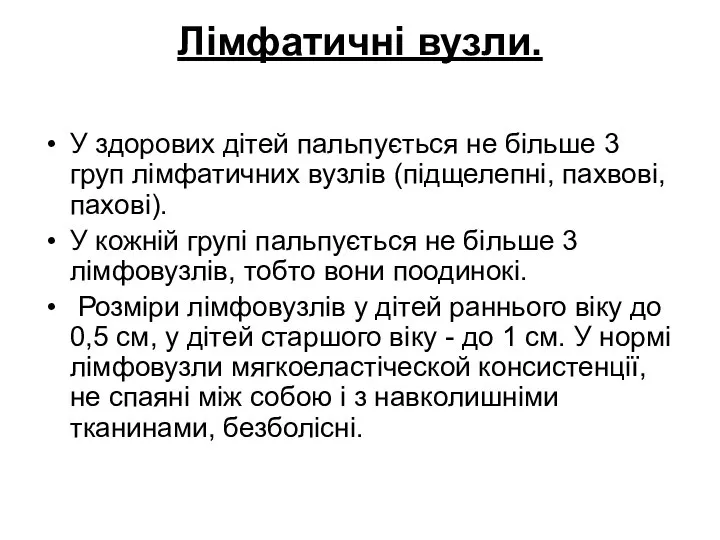 Лімфатичні вузли.

• У здорових дітей пальпується не більше 3 груп лімфатичних вузлів (підщелепні, пахвові, пахові).

• У кожній групі пальпується не більше 3 лімфовузлів, тобто вони поодинокі.

• Розміри лімфовузлів у дітей раннього віку до 0,5 см, у дітей старшого віку - до 1 см. У нормі лімфовузли мягкоеластіческой консистенції, не спаяні між собою і з навколишніми тканинами, безболісні.